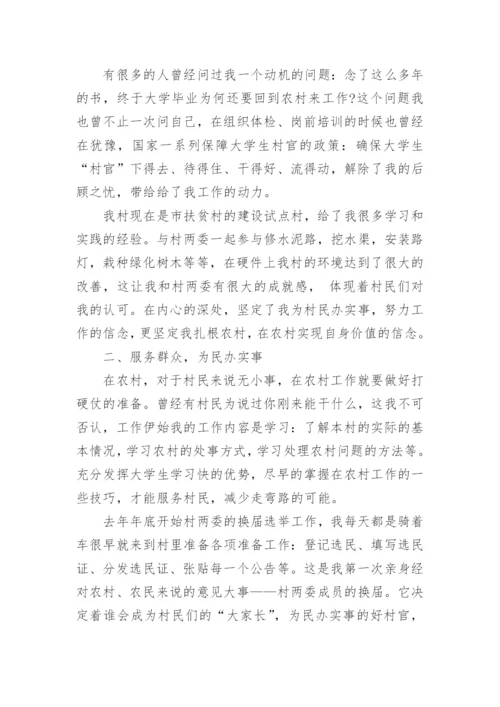 有很多的人曾经问过我一个动机的问题：念了这么多年的书，终于大学毕业为何还要回到农村来工作?这个问题我也曾不止一次问自己，在组织体检、岗前培训的时候也曾经在犹豫，国家一系列保障大学生村官的政策：确保大学生“村官”下得去、待得住、干得好、流得动，解除了我的后顾之忧，带给给了我工作的动力。

我村现在是市扶贫村的建设试点村，给了我很多学习和实践的经验。与村两委一起参与修水泥路，挖水渠，安装路灯，栽种绿化树木等等，在硬件上我村的环境达到了很大的改善，这让我和村两委有很大的成就感， 体现着村民们对我的认可。在内心的深处，坚定了我为村民办实事，努力工作的信念，更坚定我扎根农村，在农村实现自身价值的信念。

二、服务群众，为民办实事

在农村，对于村民来说无小事，在农村工作就要做好打硬仗的准备。曾经有村民为说过你刚来能干什么，这我不可否认，工作伊始我的工作内容是学习：了解本村的实际的基本情况，学习农村的处事方式，学习处理农村问题的方法等。充分发挥大学生学习快的优势，尽早的掌握在农村工作的一些技巧，才能服务村民，减少走弯路的可能。

去年年底开始村两委的换届选举工作，我每天都是骑着车很早就来到村里准备各项准备工作：登记选民、填写选民证、分发选民证、张贴每一个公告等。这是我第一次亲身经对农村、农民来说的意见大事——村两委成员的换届。它决定着谁会成为村民们的“大家长”，为民办实事的好村官，